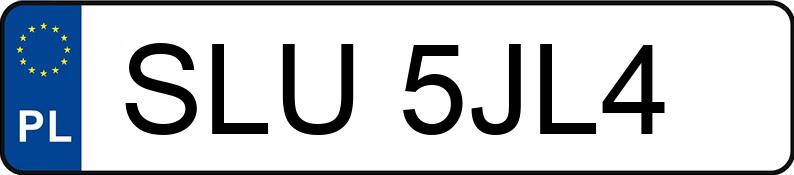 PL
SLU 5JL4